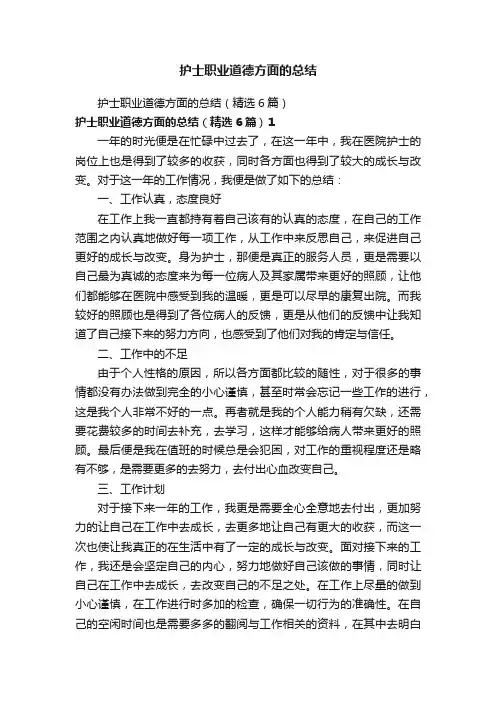 护士职业道德方面的总结

护士职业道德方面的总结（精选6篇）

护士职业道德方面的总结（精选6篇）1

一年的时光便是在忙碌中过去了，在这一年中，我在医院护士的岗位上也是得到了较多的收获，同时各方面也得到了较大的成长与改变。对于这一年的工作情况，我便是做了如下的总结：

一、工作认真，态度良好

在工作上我一直都持有着自己该有的认真的态度，在自己的工作范围之内认真地做好每一项工作，从工作中来反思自己，来促进自己更好的成长与改变。身为护士，那便是真正的服务人员，更是需要以自己最为真诚的态度来为每一位病人及其家属带来更好的照顾，让他们都能够在医院中感受到我的温暖，更是可以尽早的康复出院。而我较好的照顾也是得到了各位病人的反馈，更是从他们的反馈中让我知道了自己接下来的努力方向，也感受到了他们对我的肯定与信任。

二、工作中的不足

由于个人性格的原因，所以各方面都比较的随性，对于很多的事情都没有办法做到完全的小心谨慎，甚至时常会忘记一些工作的进行，这是我个人非常不好的一点。再者就是我的个人能力稍有欠缺，还需要花费较多的时间去补充，去学习，这样才能够给病人带来更好的照顾。最后便是我在值班的时候总是会犯困，对工作的重视程度还是略有不够，是需要更多的去努力，去付出心血改变自己。

三、工作计划

对于接下来一年的工作，我更是需要全心全意地去付出，更加努力的让自己在工作中去成长，去更多地让自己有更大的收获，而这一次也使让我真正的在生活中有了一定的成长与改变。面对接下来的工作，我还是会坚定自己的内心，努力地做好自己该做的事情，同时让自己在工作中去成长，去改变自己的不足之处。在工作上尽量的做到小心谨慎，在工作进行时多加的检查，确保一切行为的准确性。在自己的空闲时间也是需要多多的翻阅与工作相关的资料，在其中去明白